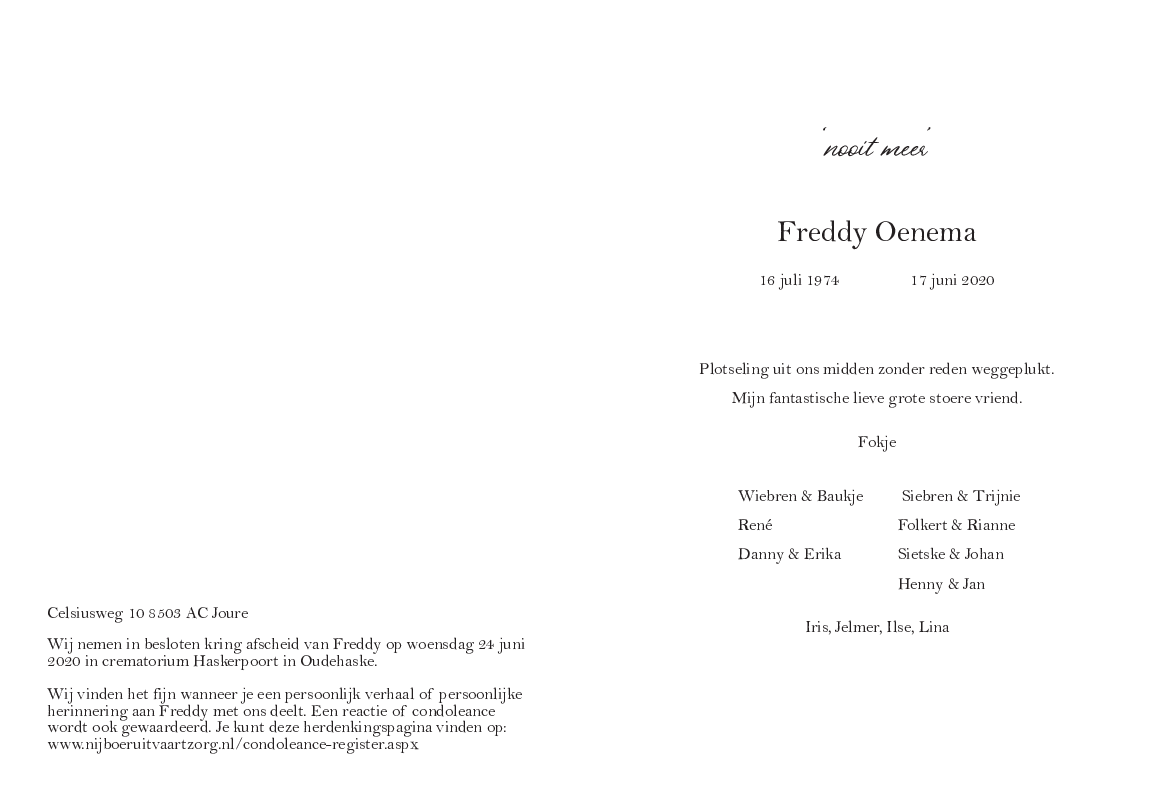 Celsiusweg 10 8503 AC Joure

Wij nemen in besloten kring afscheid van Freddy op woensdag 24 juni 2020 in crematorium Haskerpoort in Oudehaske.

Wij vinden het fijn wanneer je een persoonlijk verhaal of persoonlijke herinnering aan Freddy met ons deelt. Een reactie of condoleance wordt ook gewaardeerd. Je kunt deze herdenkingspagina vinden op: www.nijboeruitvaartzorg.nl/condoleance-register.aspx

'nooit meer'

Freddy Oenema

16 juli 1974 17 juni 2020

Plotseling uit ons midden zonder reden weggeplukt.

Mijn fantastische lieve grote stoere vriend.

Fokje

Wiebren & Baukje
René
Danny & Erika

Siebren & Trijnie
Folkert & Rianne
Sietske & Johan
Henny & Jan

Iris, Jelmer, Ilse, Lina